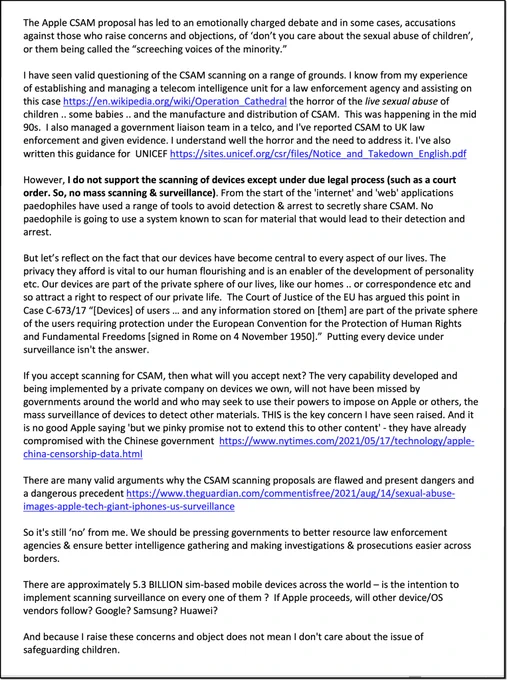 The Apple CSAM proposal has led to an emotionally charged debate and in some cases, accusations against those who raise concerns and objections, of 'don't you care about the sexual abuse of children', or them being called the "screeching voices of the minority."

I have seen valid questioning of the CSAM scanning on a range of grounds. I know from my experience of establishing and managing a telecom intelligence unit for a law enforcement agency and assisting on this case https://en.wikipedia.org/wiki/Operation_Cathedral the horror of the live sexual abuse of children .. some babies .. and the manufacture and distribution of CSAM. This was happening in the mid 90s. I also managed a government liaison team in a telco, and I've reported CSAM to UK law enforcement and given evidence. I understand well the horror and the need to address it. I've also written this guidance for UNICEF https://sites.unicef.org/csr/files/Notice_and_Takedown_English.pdf

However, I do not support the scanning of devices except under due legal process (such as a court order. So, no mass scanning & surveillance). From the start of the 'internet' and 'web' applications paedophiles have used a range of tools to avoid detection & arrest to secretly share CSAM. No paedophile is going to use a system known to scan for material that would lead to their detection and arrest.

But let's reflect on the fact that our devices have become central to every aspect of our lives. The privacy they afford is vital to our human flourishing and is an enabler of the development of personality etc. Our devices are part of the private sphere of our lives, like our homes .. or correspondence etc and so attract a right to respect of our private life. The Court of Justice of the EU has argued this point in Case C-673/17 "[Devices] of users ... and any information stored on [them] are part of the private sphere of the users requiring protection under the European Convention for the Protection of Human Rights and Fundamental Freedoms [signed in Rome on 4 November 1950]." Putting every device under surveillance isn't the answer.

If you accept scanning for CSAM, then what will you accept next? The very capability developed and being implemented by a private company on devices we own, will not have been missed by governments around the world and who may seek to use their powers to impose on Apple or others, the mass surveillance of devices to detect other materials. THIS is the key concern I have seen raised. And it is no good Apple saying 'but we pinky promise not to extend this to other content' - they have already compromised with the Chinese government https://www.nytimes.com/2021/05/17/technology/apple-china-censorship-data.html

There are many valid arguments why the CSAM scanning proposals are flawed and present dangers and a dangerous precedent https://www.theguardian.com/commentisfree/2021/aug/14/sexual-abuse-images-apple-tech-giant-iphones-us-surveillance

So it's still 'no' from me. We should be pressing governments to better resource law enforcement agencies & ensure better intelligence gathering and making investigations & prosecutions easier across borders.

There are approximately 5.3 BILLION sim-based mobile devices across the world – is the intention to implement scanning surveillance on every one of them ? If Apple proceeds, will other device/OS vendors follow? Google? Samsung? Huawei?

And because I raise these concerns and object does not mean I don't care about the issue of safeguarding children.